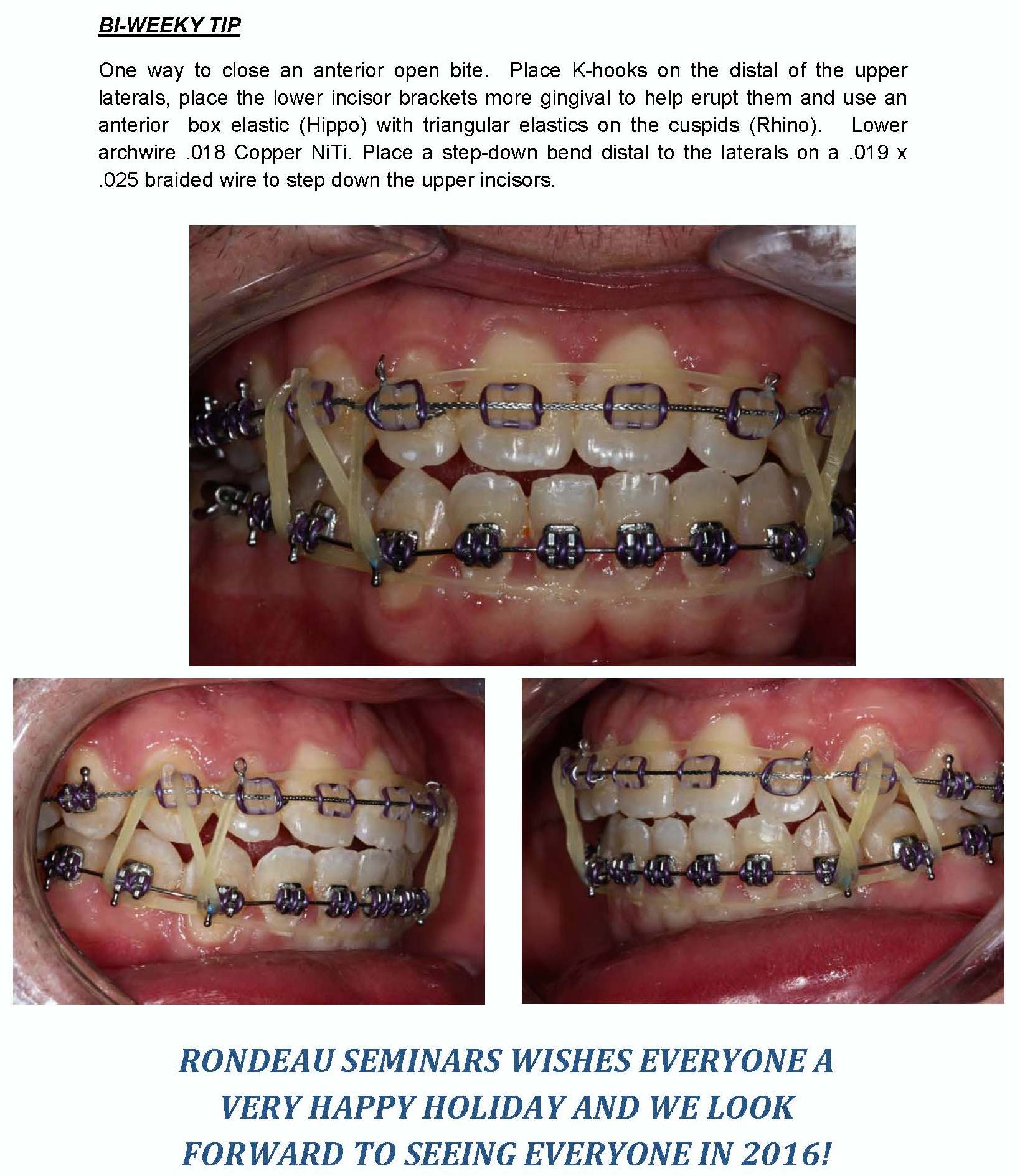 BI-WEEKY TIP

One way to close an anterior open bite. Place K-hooks on the distal of the upper laterals, place the lower incisor brackets more gingival to help erupt them and use an anterior box elastic (Hippo) with triangular elastics on the cuspids (Rhino). Lower archwire .018 Copper NiTi. Place a step-down bend distal to the laterals on a .019 x .025 braided wire to step down the upper incisors.

RONDEAU SEMINARS WISHES EVERYONE A VERY HAPPY HOLIDAY AND WE LOOK FORWARD TO SEEING EVERYONE IN 2016!